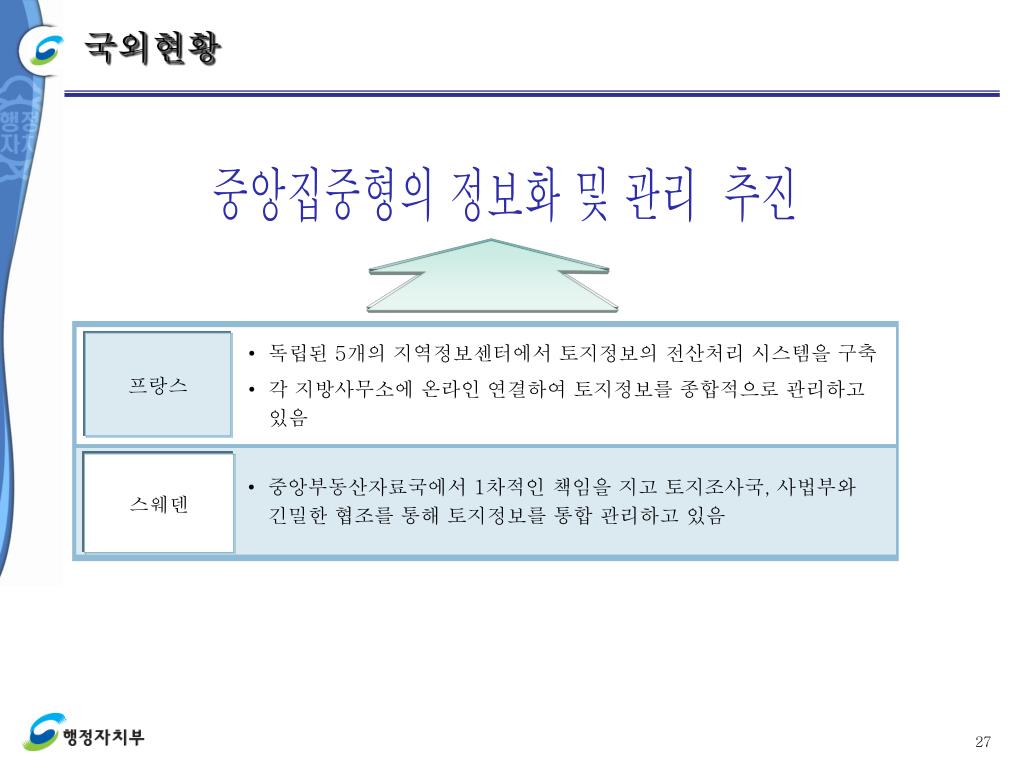 국외현황

중앙집중형의 정보화 및 관리 추진

프랑스

• 독립된 5개의 지역정보센터에서 토지정보의 전산처리 시스템을 구축
• 각 지방사무소에 온라인 연결하여 토지정보를 종합적으로 관리하고 있음

스웨덴

• 중앙부동산자료국에서 1차적인 책임을 지고 토지조사국, 사법부와 긴밀한 협조를 통해 토지정보를 통합 관리하고 있음

행정자치부

27